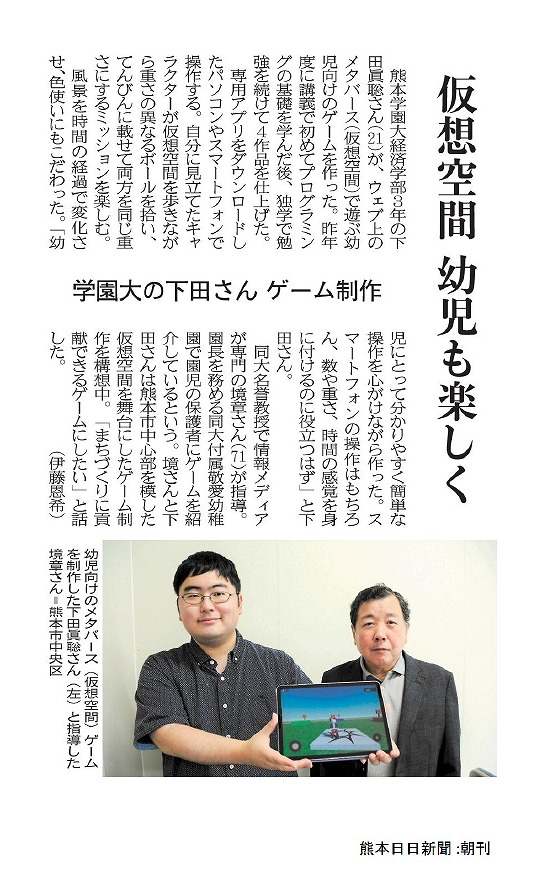 仮想空間　幼児も楽しく

学園大の下田さん　ゲーム制作

熊本学園大経済学部3年の下田眞聡さん(21)が、ウェブ上のメタバース(仮想空間)で遊ぶ幼児向けのゲームを作った。昨年度に講義で初めてプログラミングの基礎を学んだ後、独学で勉強を続けて4作品を仕上げた。

専用アプリをダウンロードしたパソコンやスマートフォンで操作する。自分に見立てたキャラクターが仮想空間を歩きながら重さの異なるボールを拾い、てんびんに載せて両方を同じ重さにするミッションを楽しむ。

風景を時間の経過で変化させ、色使いにもこだわった。「幼児にとって分かりやすく簡単な操作を心がけながら作った。スマートフォンの操作はもちろん、数や重さ、時間の感覚を身に付けるのに役立つはず」と下田さん。

同大名誉教授で情報メディアが専門の境章さん(71)が指導。園長を務める同大付属敬愛幼稚園で園児の保護者にゲームを紹介しているという。境さんと下田さんは熊本市中心部を模した仮想空間を舞台にしたゲーム制作を構想中。「まちづくりに貢献できるゲームにしたい」と話した。
(伊藤恩希)

幼児向けのメタバース(仮想空間)ゲームを制作した下田眞聡さん(左)と指導した境章さん＝熊本市中央区

熊本日日新聞 :朝刊